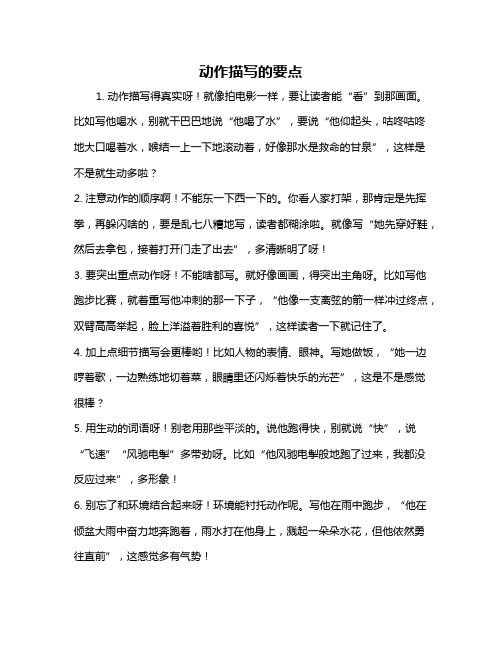 动作描写的要点

1. 动作描写得真实呀！就像拍电影一样，要让读者能“看”到那画面。比如写他喝水，别就干巴巴地说“他喝了水”，要说“他仰起头，咕咚咕咚地大口喝着水，喉结一上一下地滚动着，好像那水是救命的甘泉”，这样是不是就生动多啦？

2. 注意动作的顺序啊！不能东一下西一下的。你看人家打架，那肯定是先挥拳，再躲闪啥的，要是乱七八糟地写，读者都糊涂啦。就像写“她先穿好鞋，然后去拿包，接着打开门走了出去”，多清晰明了呀！

3. 要突出重点动作呀！不能啥都写。就好像画画，得突出主角呀。比如写他跑步比赛，就着重写他冲刺的那一下子，“他像一支离弦的箭一样冲过终点，双臂高高举起，脸上洋溢着胜利的喜悦”，这样读者一下就记住了。

4. 加上点细节描写会更棒哟！比如人物的表情、眼神。写她做饭，“她一边哼着歌，一边熟练地切着菜，眼睛里还闪烁着快乐的光芒”，这是不是感觉很棒？

5. 用生动的词语呀！别老用那些平淡的。说他跑得快，别就说“快”，说“飞速”“风驰电掣”多带劲呀。比如“他风驰电掣般地跑了过来，我都没反应过来”，多形象！

6. 别忘了和环境结合起来呀！环境能衬托动作呢。写他在雨中跑步，“他在倾盆大雨中奋力地奔跑着，雨水打在他身上，溅起一朵朵水花，但他依然勇往直前”，这感觉多有气势！